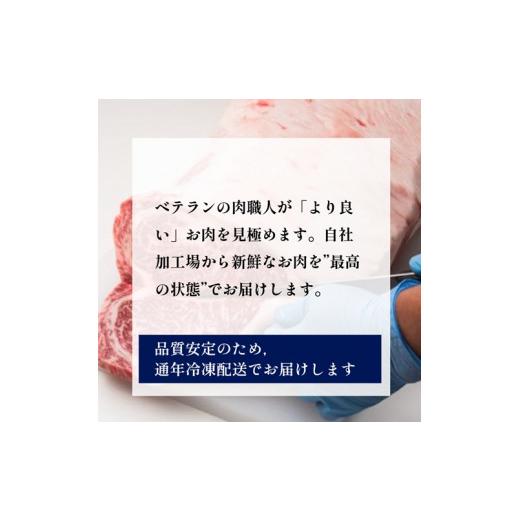 ベテランの肉職人が「より良い」お肉を見極めます。自社加工場から新鮮なお肉を”最高の状態”でお届けします。

品質安定のため,
通年冷凍配送でお届けします